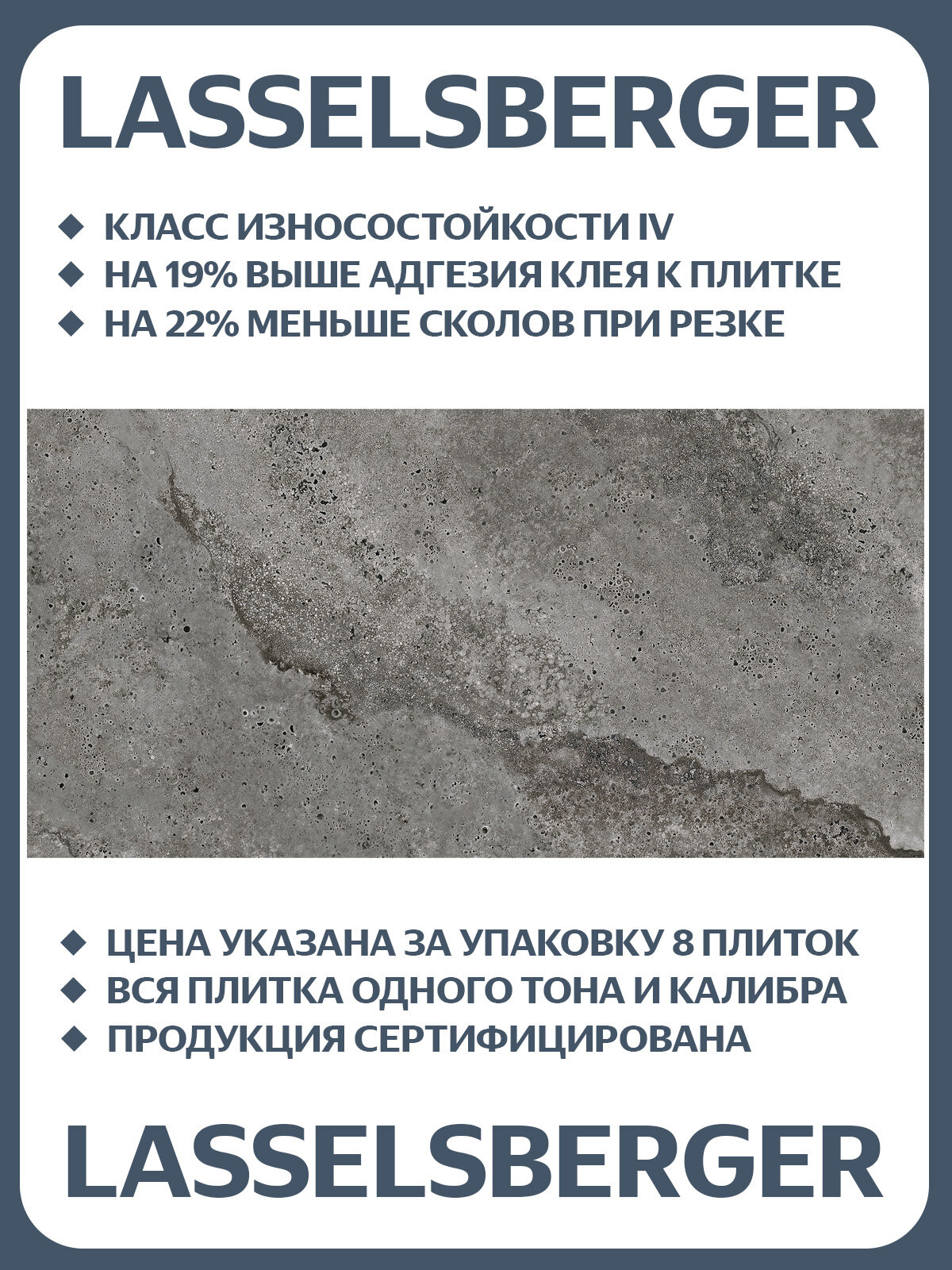 LASSELSBERGER

◆ КЛАСС ИЗНОСОСТОЙКОСТИ IV
◆ НА 19% ВЫШЕ АДГЕЗИЯ КЛЕЯ К ПЛИТКЕ
◆ НА 22% МЕНЬШЕ СКОЛОВ ПРИ РЕЗКЕ

◆ ЦЕНА УКАЗАНА ЗА УПАКОВКУ 8 ПЛИТОК
◆ ВСЯ ПЛИТКА ОДНОГО ТОНА И КАЛИБРА
◆ ПРОДУКЦИЯ СЕРТИФИЦИРОВАНА

LASSELSBERGER